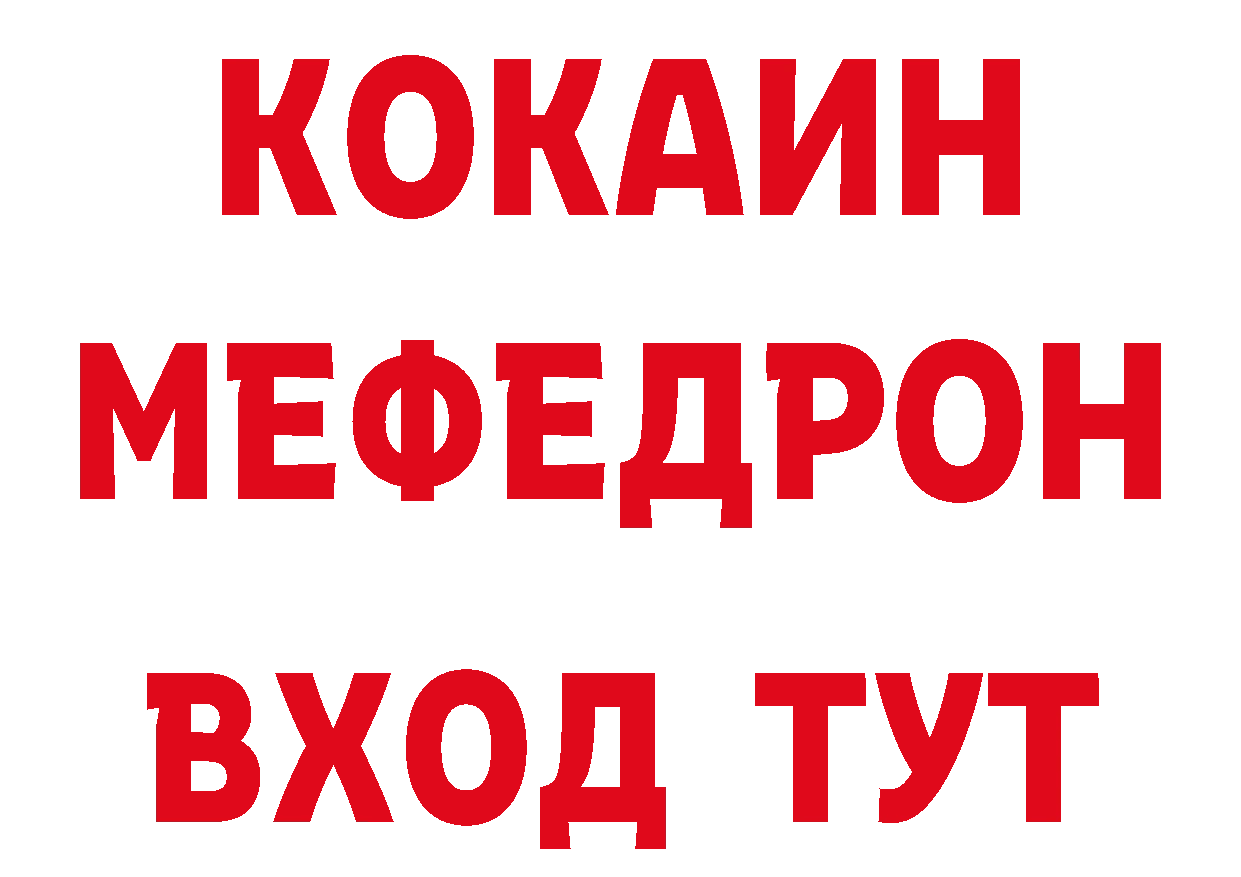 КОКАИН
МЕФЕДРОН
ВХОД ТУТ